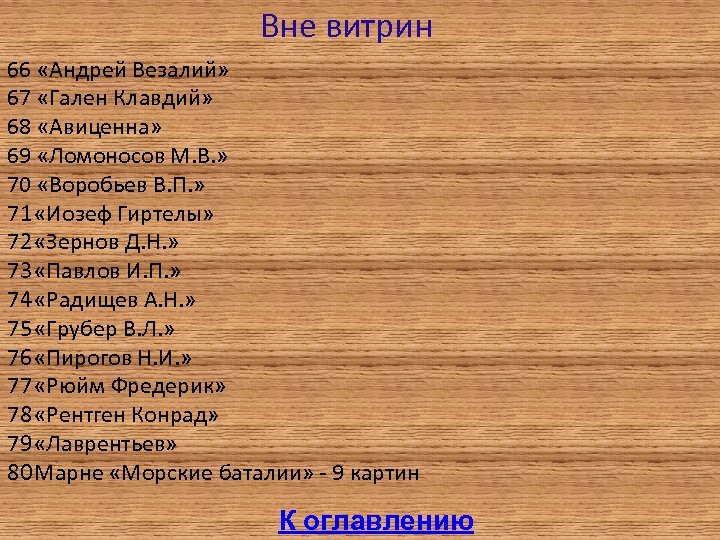 Вне витрин

66 «Андрей Везалий»
67 «Гален Клавдий»
68 «Авиценна»
69 «Ломоносов М.В.»
70 «Воробьев В.П.»
71«Иозеф Гиртелы»
72«Зернов Д.Н.»
73«Павлов И.П.»
74«Радищев А.Н.»
75«Грубер В.Л.»
76«Пирогов Н.И.»
77«Рюйм Фредерик»
78«Рентген Конрад»
79«Лаврентьев»
80Марне «Морские баталии» - 9 картин

К оглавлению